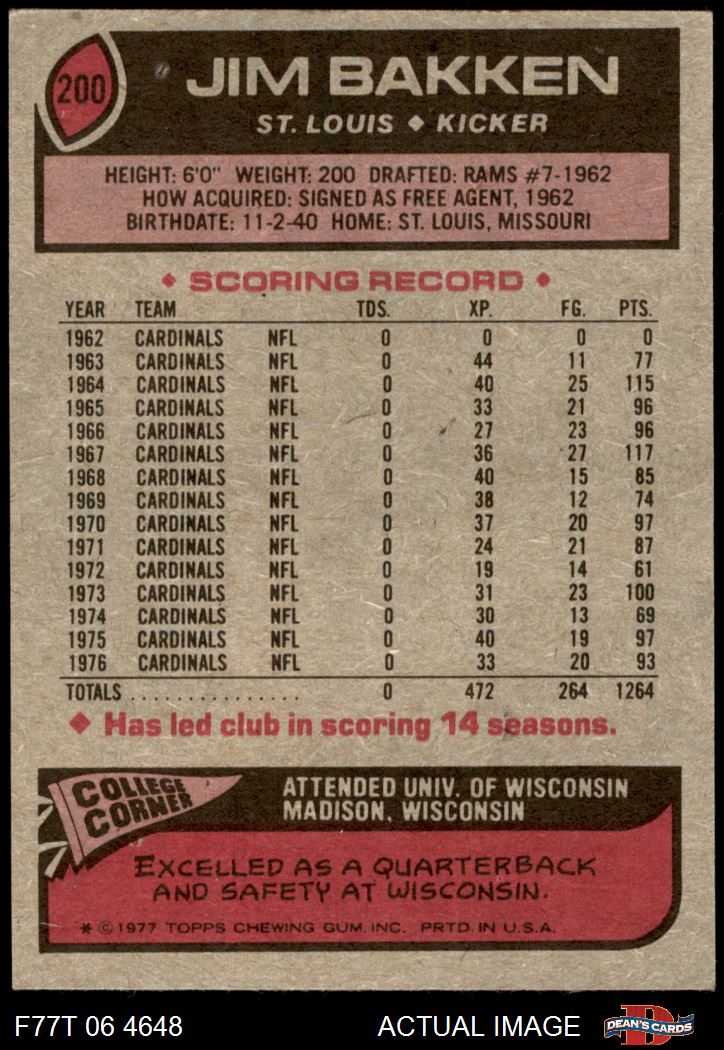 200 JIM BAKKEN

ST. LOUIS ◆ KICKER

HEIGHT: 6'0" WEIGHT: 200 DRAFTED: RAMS #7-1962
HOW ACQUIRED: SIGNED AS FREE AGENT, 1962
BIRTHDATE: 11-2-40 HOME: ST. LOUIS, MISSOURI

◆ SCORING RECORD ◆

| YEAR | TEAM | | TDS. | XP. | FG. | PTS. |
|---|---|---|---|---|---|---|
| 1962 | CARDINALS | NFL | 0 | 0 | 0 | 0 |
| 1963 | CARDINALS | NFL | 0 | 44 | 11 | 77 |
| 1964 | CARDINALS | NFL | 0 | 40 | 25 | 115 |
| 1965 | CARDINALS | NFL | 0 | 33 | 21 | 96 |
| 1966 | CARDINALS | NFL | 0 | 27 | 23 | 96 |
| 1967 | CARDINALS | NFL | 0 | 36 | 27 | 117 |
| 1968 | CARDINALS | NFL | 0 | 40 | 15 | 85 |
| 1969 | CARDINALS | NFL | 0 | 38 | 12 | 74 |
| 1970 | CARDINALS | NFL | 0 | 37 | 20 | 97 |
| 1971 | CARDINALS | NFL | 0 | 24 | 21 | 87 |
| 1972 | CARDINALS | NFL | 0 | 19 | 14 | 61 |
| 1973 | CARDINALS | NFL | 0 | 31 | 23 | 100 |
| 1974 | CARDINALS | NFL | 0 | 30 | 13 | 69 |
| 1975 | CARDINALS | NFL | 0 | 40 | 19 | 97 |
| 1976 | CARDINALS | NFL | 0 | 33 | 20 | 93 |
| TOTALS | | | 0 | 472 | 264 | 1264 |

◆ Has led club in scoring 14 seasons.

COLLEGE CORNER

ATTENDED UNIV. OF WISCONSIN
MADISON, WISCONSIN

EXCELLED AS A QUARTERBACK AND SAFETY AT WISCONSIN.

* © 1977 TOPPS CHEWING GUM, INC. PRTD. IN U.S.A.

F77T 06 4648

ACTUAL IMAGE

DEAN'S CARDS